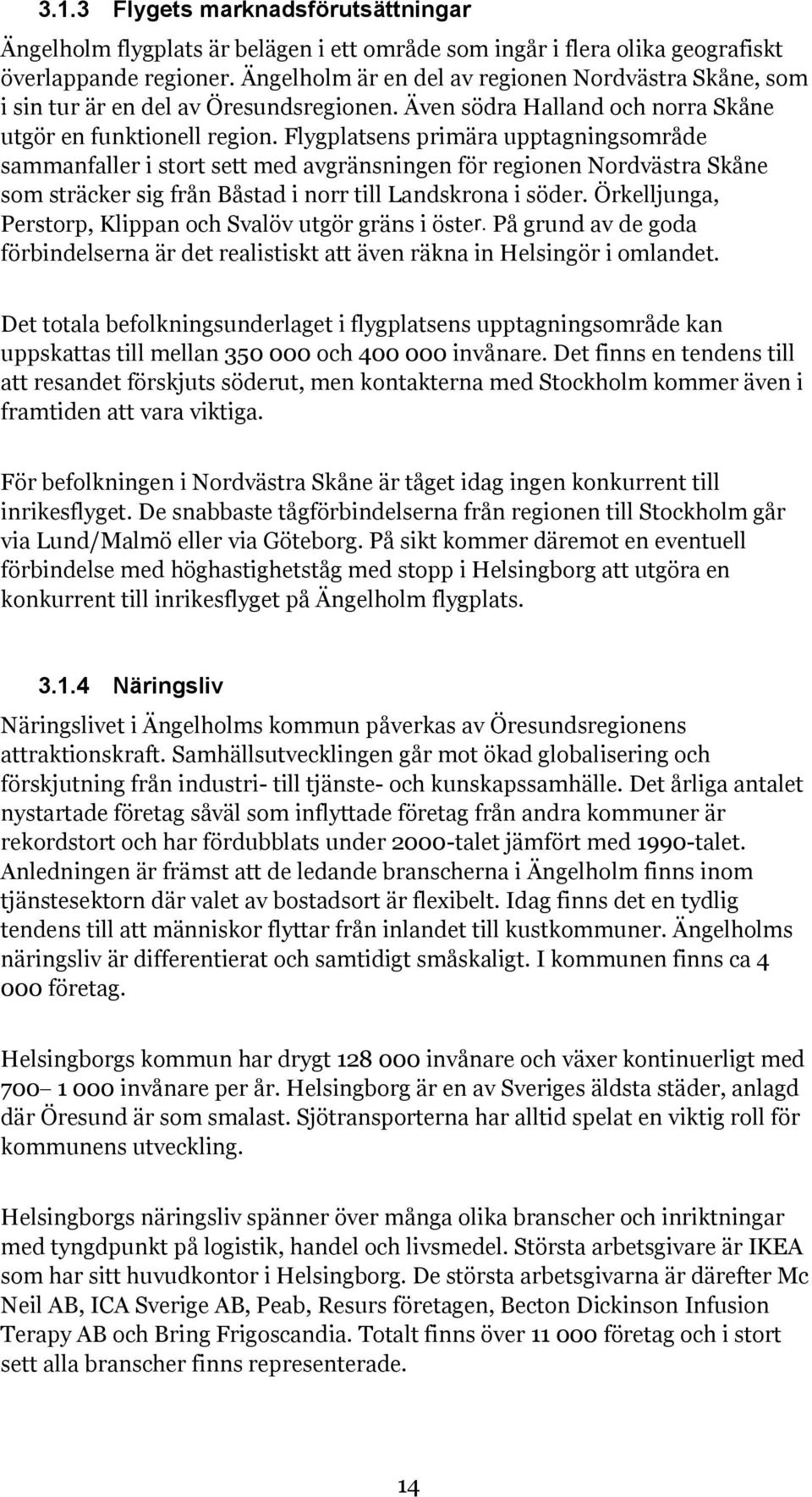 3.1.3 Flygets marknadsförutsättningar

Ängelholm flygplats är belägen i ett område som ingår i flera olika geografiskt överlappande regioner. Ängelholm är en del av regionen Nordvästra Skåne, som i sin tur är en del av Öresundsregionen. Även södra Halland och norra Skåne utgör en funktionell region. Flygplatsens primära upptagningsområde sammanfaller i stort sett med avgränsningen för regionen Nordvästra Skåne som sträcker sig från Båstad i norr till Landskrona i söder. Örkelljunga, Perstorp, Klippan och Svalöv utgör gräns i öster. På grund av de goda förbindelserna är det realistiskt att även räkna in Helsingör i omlandet.

Det totala befolkningsunderlaget i flygplatsens upptagningsområde kan uppskattas till mellan 350 000 och 400 000 invånare. Det finns en tendens till att resandet förskjuts söderut, men kontakterna med Stockholm kommer även i framtiden att vara viktiga.

För befolkningen i Nordvästra Skåne är tåget idag ingen konkurrent till inrikesflyget. De snabbaste tågförbindelserna från regionen till Stockholm går via Lund/Malmö eller via Göteborg. På sikt kommer däremot en eventuell förbindelse med höghastighetståg med stopp i Helsingborg att utgöra en konkurrent till inrikesflyget på Ängelholm flygplats.

3.1.4 Näringsliv

Näringslivet i Ängelholms kommun påverkas av Öresundsregionens attraktionskraft. Samhällsutvecklingen går mot ökad globalisering och förskjutning från industri- till tjänste- och kunskapssamhälle. Det årliga antalet nystartade företag såväl som inflyttade företag från andra kommuner är rekordstort och har fördubblats under 2000-talet jämfört med 1990-talet. Anledningen är främst att de ledande branscherna i Ängelholm finns inom tjänstesektorn där valet av bostadsort är flexibelt. Idag finns det en tydlig tendens till att människor flyttar från inlandet till kustkommuner. Ängelholms näringsliv är differentierat och samtidigt småskaligt. I kommunen finns ca 4 000 företag.

Helsingborgs kommun har drygt 128 000 invånare och växer kontinuerligt med 700– 1 000 invånare per år. Helsingborg är en av Sveriges äldsta städer, anlagd där Öresund är som smalast. Sjötransporterna har alltid spelat en viktig roll för kommunens utveckling.

Helsingborgs näringsliv spänner över många olika branscher och inriktningar med tyngdpunkt på logistik, handel och livsmedel. Största arbetsgivare är IKEA som har sitt huvudkontor i Helsingborg. De största arbetsgivarna är därefter Mc Neil AB, ICA Sverige AB, Peab, Resurs företagen, Becton Dickinson Infusion Terapy AB och Bring Frigoscandia. Totalt finns över 11 000 företag och i stort sett alla branscher finns representerade.

14